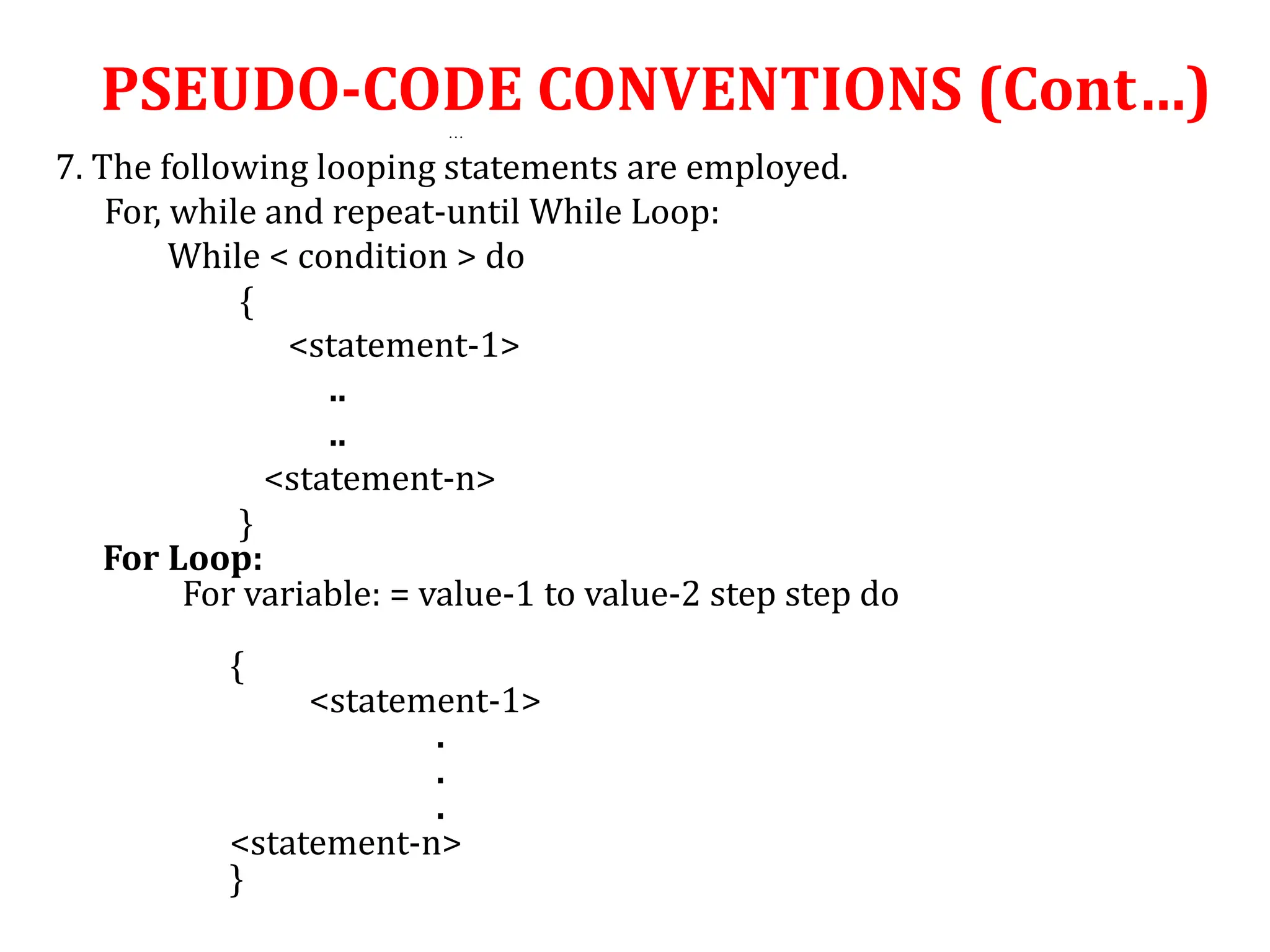 PSEUDO-CODE CONVENTIONS (Cont...)

...

7. The following looping statements are employed.

For, while and repeat-until While Loop:

While < condition > do
{
<statement-1>
..
..
<statement-n>
}

For Loop:

For variable: = value-1 to value-2 step step do

{
<statement-1>
.
.
.
<statement-n>
}